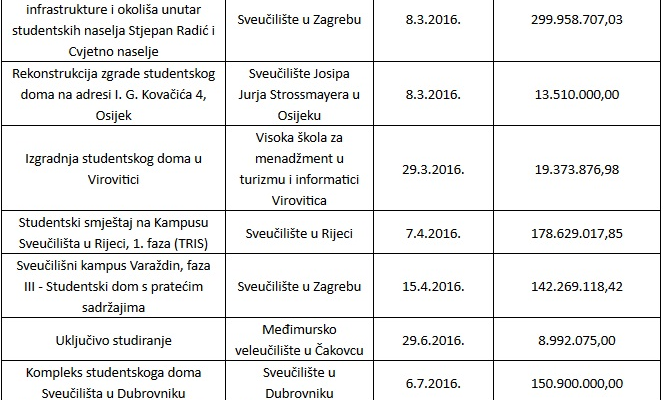 | infrastrukture i okoliša unutar studentskih naselja Stjepan Radić i Cvjetno naselje | Sveučilište u Zagrebu | 8.3.2016. | 299.958.707,03 |
|---|---|---|---|
| Rekonstrukcija zgrade studentskog doma na adresi I. G. Kovačića 4, Osijek | Sveučilište Josipa Jurja Strossmayera u Osijeku | 8.3.2016. | 13.510.000,00 |
| Izgradnja studentskog doma u Virovitici | Visoka škola za menadžment u turizmu i informatici Virovitica | 29.3.2016. | 19.373.876,98 |
| Studentski smještaj na Kampusu Sveučilišta u Rijeci, 1. faza (TRIS) | Sveučilište u Rijeci | 7.4.2016. | 178.629.017,85 |
| Sveučilišni kampus Varaždin, faza III - Studentski dom s pratećim sadržajima | Sveučilište u Zagrebu | 15.4.2016. | 142.269.118,42 |
| Uključivo studiranje | Međimursko veleučilište u Čakovcu | 29.6.2016. | 8.992.075,00 |
| Kompleks studentskoga doma Sveučilišta u Dubrovniku | Sveučilište u Dubrovniku | 6.7.2016. | 150.900.000,00 |